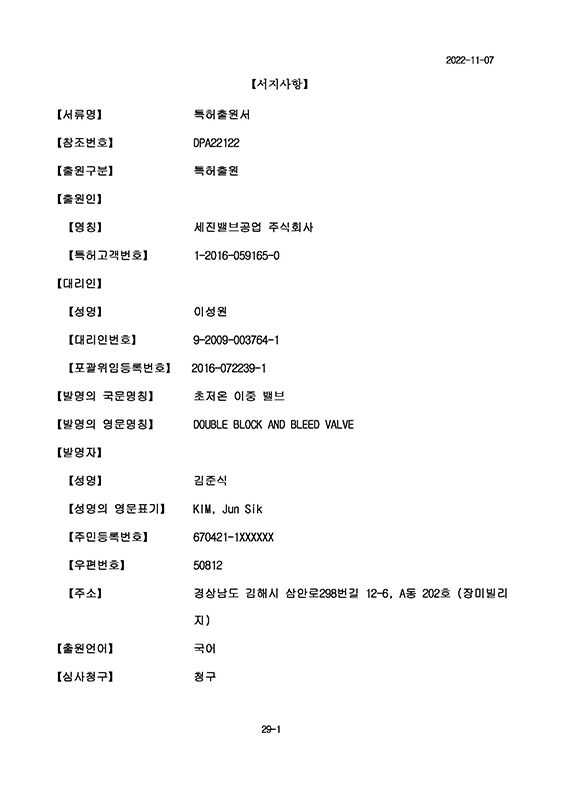 2022-11-07

【서지사항】

【서류명】 특허출원서

【참조번호】 DPA22122

【출원구분】 특허출원

【출원인】

【명칭】 세진밸브공업 주식회사

【특허고객번호】 1-2016-059165-0

【대리인】

【성명】 이성원

【대리인번호】 9-2009-003764-1

【포괄위임등록번호】 2016-072239-1

【발명의 국문명칭】 초저온 이중 밸브

【발명의 영문명칭】 DOUBLE BLOCK AND BLEED VALVE

【발명자】

【성명】 김준식

【성명의 영문표기】 KIM, Jun Sik

【주민등록번호】 670421-1XXXXXX

【우편번호】 50812

【주소】 경상남도 김해시 삼안로298번길 12-6, A동 202호 (장미빌리지)

【출원언어】 국어

【심사청구】 청구

29-1